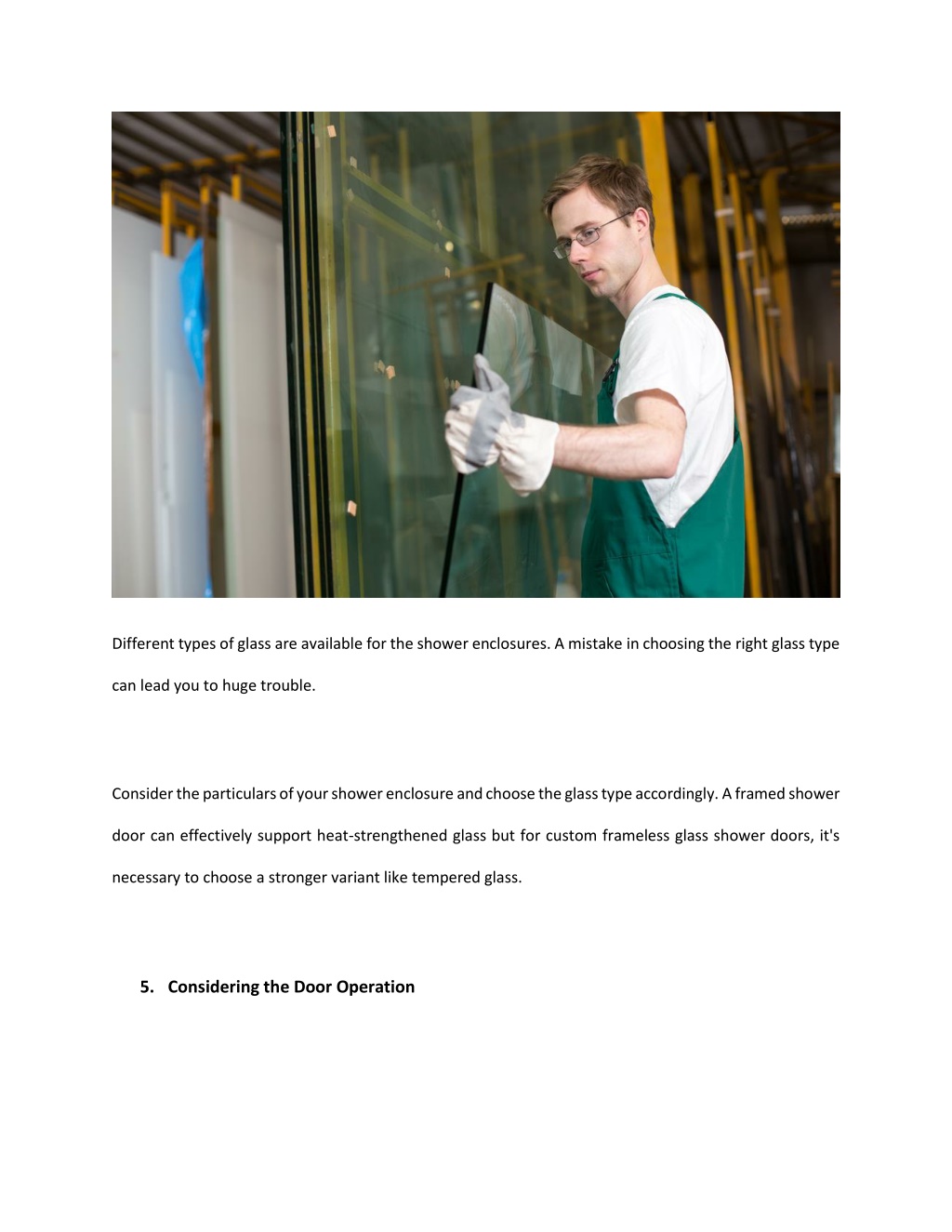 Different types of glass are available for the shower enclosures. A mistake in choosing the right glass type can lead you to huge trouble.

Consider the particulars of your shower enclosure and choose the glass type accordingly. A framed shower door can effectively support heat-strengthened glass but for custom frameless glass shower doors, it's necessary to choose a stronger variant like tempered glass.

5. Considering the Door Operation